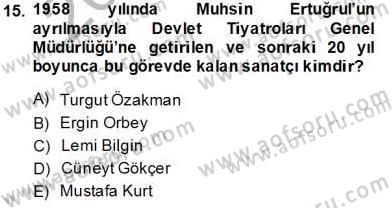 15. 1958 yılında Muhsin Ertuğrul'un ayrılmasıyla Devlet Tiyatroları Genel Müdürlüğü'ne getirilen ve sonraki 20 yıl boyunca bu görevde kalan sanatçı kimdir?

A) Turgut Özakman
B) Ergin Orbey
C) Lemi Bilgin
D) Cüneyt Gökçer
E) Mustafa Kurt

www.aofsoru.com